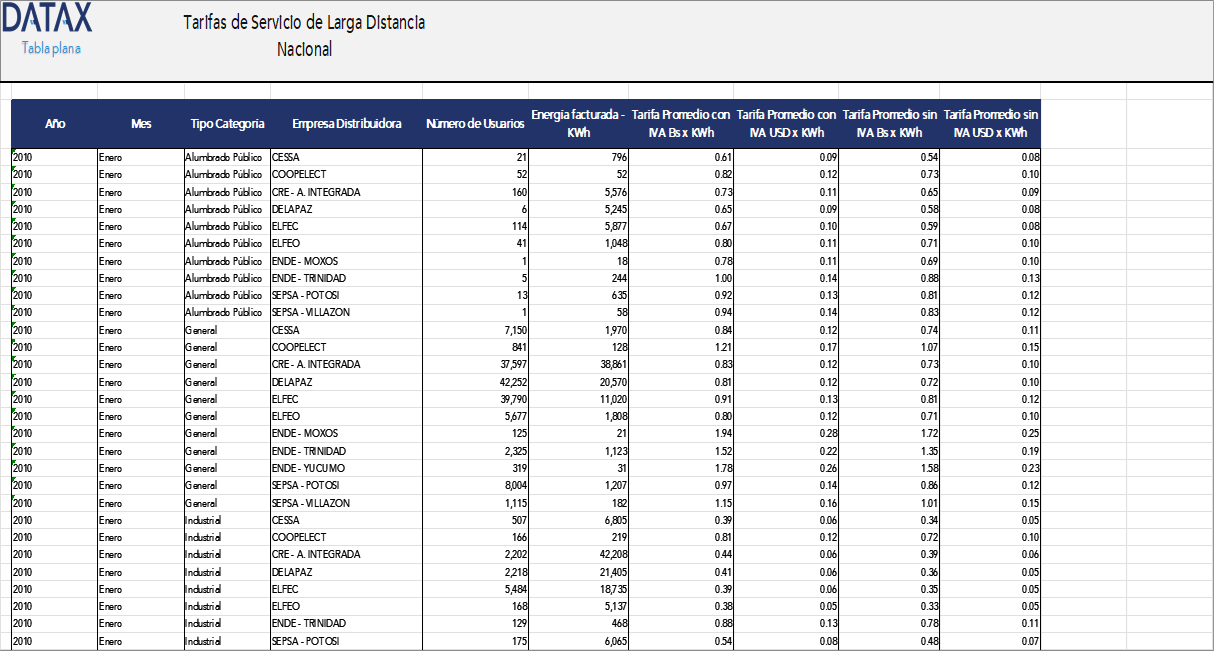 DATAX
Tabla plana

Tarifas de Servicio de Larga Distancia
Nacional

| Año | Mes | Tipo Categoria | Empresa Distribuidora | Número de Usuarios | Energia facturada - KWh | Tarifa Promedio con IVA Bs x KWh | Tarifa Promedio con IVA USD x KWh | Tarifa Promedio sin IVA Bs x KWh | Tarifa Promedio sin IVA USD x KWh |
|---|---|---|---|---|---|---|---|---|---|
| 2010 | Enero | Alumbrado Público | CESSA | 21 | 796 | 0.61 | 0.09 | 0.54 | 0.08 |
| 2010 | Enero | Alumbrado Público | COOPELECT | 52 | 52 | 0.82 | 0.12 | 0.73 | 0.10 |
| 2010 | Enero | Alumbrado Público | CRE - A. INTEGRADA | 160 | 5,576 | 0.73 | 0.11 | 0.65 | 0.09 |
| 2010 | Enero | Alumbrado Público | DELAPAZ | 6 | 5,245 | 0.65 | 0.09 | 0.58 | 0.08 |
| 2010 | Enero | Alumbrado Público | ELFEC | 114 | 5,877 | 0.67 | 0.10 | 0.59 | 0.08 |
| 2010 | Enero | Alumbrado Público | ELFEO | 41 | 1,048 | 0.80 | 0.11 | 0.71 | 0.10 |
| 2010 | Enero | Alumbrado Público | ENDE - MOXOS | 1 | 18 | 0.78 | 0.11 | 0.69 | 0.10 |
| 2010 | Enero | Alumbrado Público | ENDE - TRINIDAD | 5 | 244 | 1.00 | 0.14 | 0.88 | 0.13 |
| 2010 | Enero | Alumbrado Público | SEPSA - POTOSI | 13 | 635 | 0.92 | 0.13 | 0.81 | 0.12 |
| 2010 | Enero | Alumbrado Público | SEPSA - VILLAZON | 1 | 58 | 0.94 | 0.14 | 0.83 | 0.12 |
| 2010 | Enero | General | CESSA | 7,150 | 1,970 | 0.84 | 0.12 | 0.74 | 0.11 |
| 2010 | Enero | General | COOPELECT | 841 | 128 | 1.21 | 0.17 | 1.07 | 0.15 |
| 2010 | Enero | General | CRE - A. INTEGRADA | 37,597 | 38,861 | 0.83 | 0.12 | 0.73 | 0.10 |
| 2010 | Enero | General | DELAPAZ | 42,252 | 20,570 | 0.81 | 0.12 | 0.72 | 0.10 |
| 2010 | Enero | General | ELFEC | 39,790 | 11,020 | 0.91 | 0.13 | 0.81 | 0.12 |
| 2010 | Enero | General | ELFEO | 5,677 | 1,808 | 0.80 | 0.12 | 0.71 | 0.10 |
| 2010 | Enero | General | ENDE - MOXOS | 125 | 21 | 1.94 | 0.28 | 1.72 | 0.25 |
| 2010 | Enero | General | ENDE - TRINIDAD | 2,325 | 1,123 | 1.52 | 0.22 | 1.35 | 0.19 |
| 2010 | Enero | General | ENDE - YUCUMO | 319 | 31 | 1.78 | 0.26 | 1.58 | 0.23 |
| 2010 | Enero | General | SEPSA - POTOSI | 8,004 | 1,207 | 0.97 | 0.14 | 0.86 | 0.12 |
| 2010 | Enero | General | SEPSA - VILLAZON | 1,115 | 182 | 1.15 | 0.16 | 1.01 | 0.15 |
| 2010 | Enero | Industrial | CESSA | 507 | 6,805 | 0.39 | 0.06 | 0.34 | 0.05 |
| 2010 | Enero | Industrial | COOPELECT | 166 | 219 | 0.81 | 0.12 | 0.72 | 0.10 |
| 2010 | Enero | Industrial | CRE - A. INTEGRADA | 2,202 | 42,208 | 0.44 | 0.06 | 0.39 | 0.06 |
| 2010 | Enero | Industrial | DELAPAZ | 2,218 | 21,405 | 0.41 | 0.06 | 0.36 | 0.05 |
| 2010 | Enero | Industrial | ELFEC | 5,484 | 18,735 | 0.39 | 0.06 | 0.35 | 0.05 |
| 2010 | Enero | Industrial | ELFEO | 168 | 5,137 | 0.38 | 0.05 | 0.33 | 0.05 |
| 2010 | Enero | Industrial | ENDE - TRINIDAD | 129 | 468 | 0.88 | 0.13 | 0.78 | 0.11 |
| 2010 | Enero | Industrial | SEPSA - POTOSI | 175 | 6,065 | 0.54 | 0.08 | 0.48 | 0.07 |